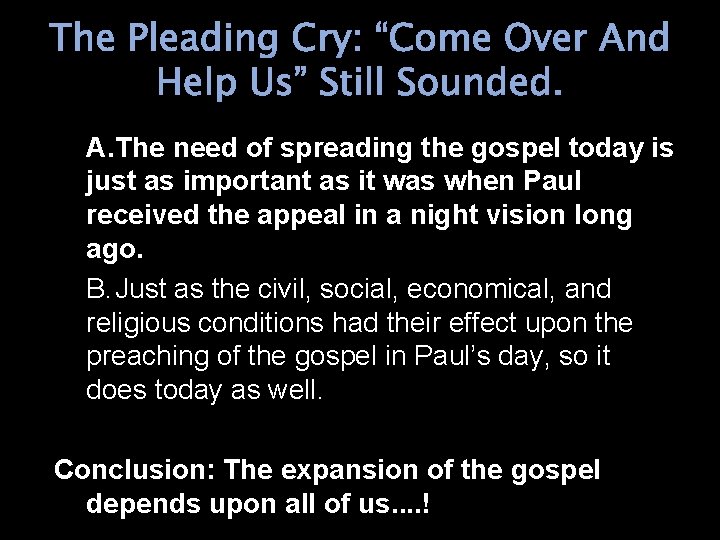 The Pleading Cry: “Come Over And Help Us” Still Sounded.

A. The need of spreading the gospel today is just as important as it was when Paul received the appeal in a night vision long ago.

B. Just as the civil, social, economical, and religious conditions had their effect upon the preaching of the gospel in Paul’s day, so it does today as well.

Conclusion: The expansion of the gospel depends upon all of us....!